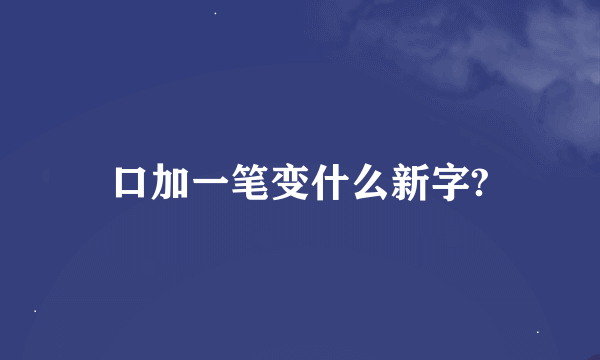 口加一笔变什么新字?